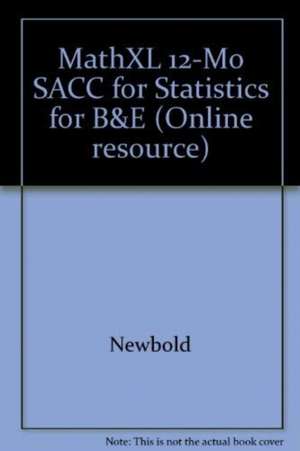 MathXL 12-Mo SACC for Statistics for B&E (Online resource)

Newbold

Note: This is not the actual book cover